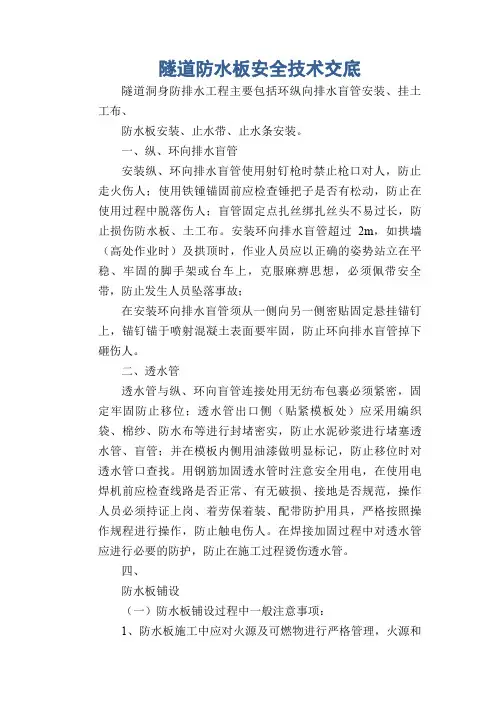 隧道防水板安全技术交底

隧道洞身防排水工程主要包括环纵向排水盲管安装、挂土工布、

防水板安装、止水带、止水条安装。

一、纵、环向排水盲管

安装纵、环向排水盲管使用射钉枪时禁止枪口对人，防止走火伤人；使用铁锤锚固前应检查锤把子是否有松动，防止在使用过程中脱落伤人；盲管固定点扎丝绑扎丝头不易过长，防止损伤防水板、土工布。安装环向排水盲管超过 2m，如拱墙（高处作业时）及拱顶时，作业人员应以正确的姿势站立在平稳、牢固的脚手架或台车上，克服麻痹思想，必须佩带安全带，防止发生人员坠落事故；

在安装环向排水盲管须从一侧向另一侧密贴固定悬挂锚钉上，锚钉锚于喷射混凝土表面要牢固，防止环向排水盲管掉下砸伤人。

二、透水管

透水管与纵、环向盲管连接处用无纺布包裹必须紧密，固定牢固防止移位；透水管出口侧（贴紧模板处）应采用编织袋、棉纱、防水布等进行封堵密实，防止水泥砂浆进行堵塞透水管、盲管；并在模板内侧用油漆做明显标记，防止移位时对透水管口查找。用钢筋加固透水管时注意安全用电，在使用电焊机前应检查线路是否正常、有无破损、接地是否规范，操作人员必须持证上岗、着劳保着装、配带防护用具，严格按照操作规程进行操作，防止触电伤人。在焊接加固过程中对透水管应进行必要的防护，防止在施工过程烫伤透水管。

四、

防水板铺设

（一）防水板铺设过程中一般注意事项：

1、防水板施工中应对火源及可燃物进行严格管理，火源和